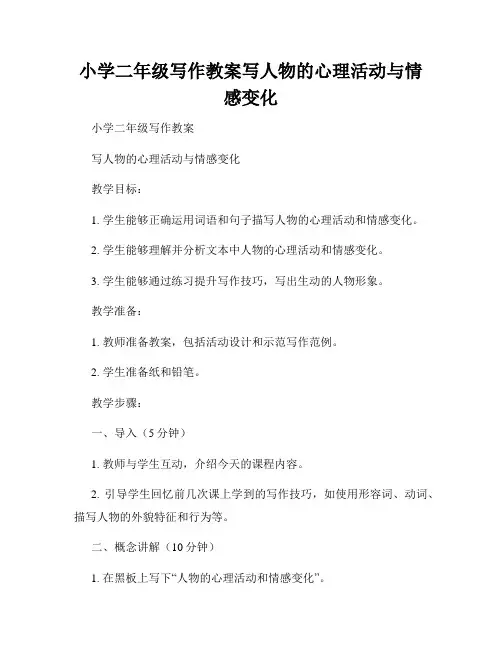 小学二年级写作教案写人物的心理活动与情感变化

小学二年级写作教案

写人物的心理活动与情感变化

教学目标：

1. 学生能够正确运用词语和句子描写人物的心理活动和情感变化。

2. 学生能够理解并分析文本中人物的心理活动和情感变化。

3. 学生能够通过练习提升写作技巧，写出生动的人物形象。

教学准备：

1. 教师准备教案，包括活动设计和示范写作范例。

2. 学生准备纸和铅笔。

教学步骤：

一、导入（5 分钟）

1. 教师与学生互动，介绍今天的课程内容。

2. 引导学生回忆前几次课上学到的写作技巧，如使用形容词、动词、描写人物的外貌特征和行为等。

二、概念讲解（10 分钟）

1. 在黑板上写下“人物的心理活动和情感变化”。